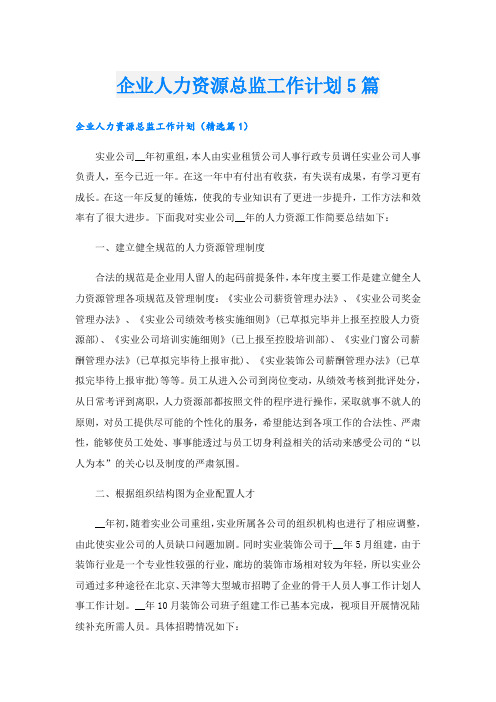 企业人力资源总监工作计划5篇

企业人力资源总监工作计划（精选篇1）

实业公司__年初重组，本人由实业租赁公司人事行政专员调任实业公司人事负责人，至今已近一年。在这一年中有付出有收获，有失误有成果，有学习更有成长。在这一年反复的锤炼，使我的专业知识有了更进一步提升，工作方法和效率有了很大进步。下面我对实业公司__年的人力资源工作简要总结如下：

一、建立健全规范的人力资源管理制度

合法的规范是企业用人留人的起码前提条件，本年度主要工作是建立健全人力资源管理各项规范及管理制度：《实业公司薪资管理办法》、《实业公司奖金管理办法》、《实业公司绩效考核实施细则》(已草拟完毕并上报至控股人力资源部)、《实业公司培训实施细则》(已上报至控股培训部)、《实业门窗公司薪酬管理办法》(已草拟完毕待上报审批)、《实业装饰公司薪酬管理办法》(已草拟完毕待上报审批)等等。员工从进入公司到岗位变动，从绩效考核到批评处分，从日常考评到离职，人力资源部都按照文件的程序进行操作，采取就事不就人的原则，对员工提供尽可能的个性化的服务，希望能达到各项工作的合法性、严肃性，能够使员工处处、事事能透过与员工切身利益相关的活动来感受公司的“以人为本”的关心以及制度的严肃氛围。

二、根据组织结构图为企业配置人才

__年初，随着实业公司重组，实业所属各公司的组织机构也进行了相应调整，由此使实业公司的人员缺口问题加剧。同时实业装饰公司于__年5月组建，由于装饰行业是一个专业性较强的行业，廊坊的装饰市场相对较为年轻，所以实业公司通过多种途径在北京、天津等大型城市招聘了企业的骨干人员人事工作计划人事工作计划。__年10月装饰公司班子组建工作已基本完成，视项目开展情况陆续补充所需人员。具体招聘情况如下：